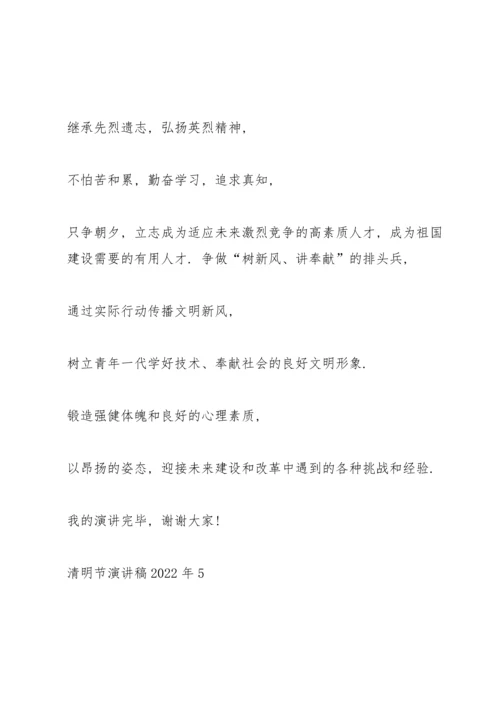 继承先烈遗志，弘扬英烈精神，

不怕苦和累，勤奋学习，追求真知，

只争朝夕，立志成为适应未来激烈竞争的高素质人才，成为祖国建设需要的有用人才．争做“树新风、讲奉献”的排头兵，

通过实际行动传播文明新风，

树立青年一代学好技术、奉献社会的良好文明形象．

锻造强健体魄和良好的心理素质，

以昂扬的姿态，迎接未来建设和改革中遇到的各种挑战和经验．

我的演讲完毕，谢谢大家！

清明节演讲稿 2022 年 5